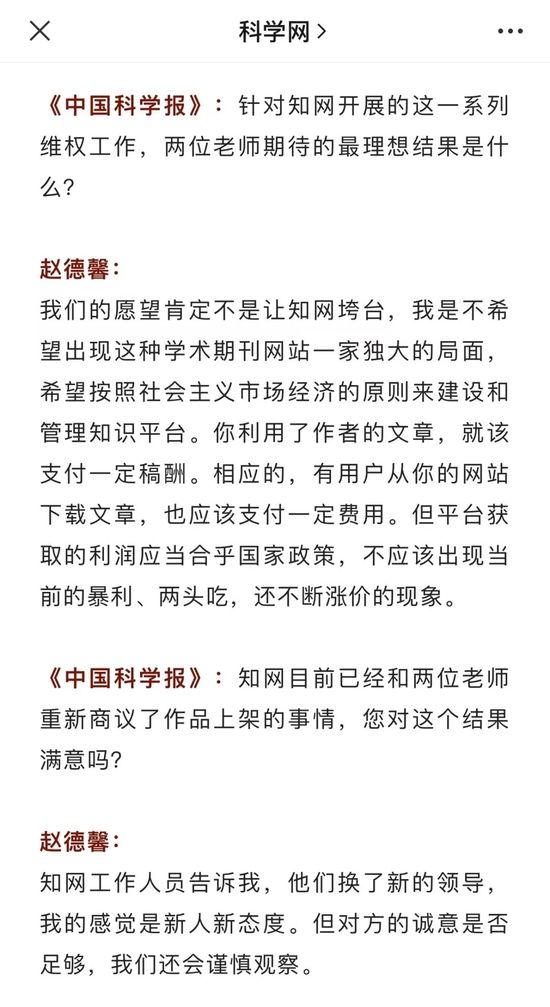 科学网 >

《中国科学报》：针对知网开展的这一系列维权工作，两位老师期待的最理想结果是什么？

赵德馨：
我们的愿望肯定不是让知网垮台，我是不希望出现这种学术期刊网站一家独大的局面，希望按照社会主义市场经济的原则来建设和管理知识平台。你利用了作者的文章，就该支付一定稿酬。相应的，有用户从你的网站下载文章，也应该支付一定费用。但平台获取的利润应当合乎国家政策，不应该出现当前的暴利、两头吃，还不断涨价的现象。

《中国科学报》：知网目前已经和两位老师重新商议了作品上架的事情，您对这个结果满意吗？

赵德馨：
知网工作人员告诉我，他们换了新的领导，我的感觉是新人新态度。但对方的诚意是否足够，我们还会谨慎观察。